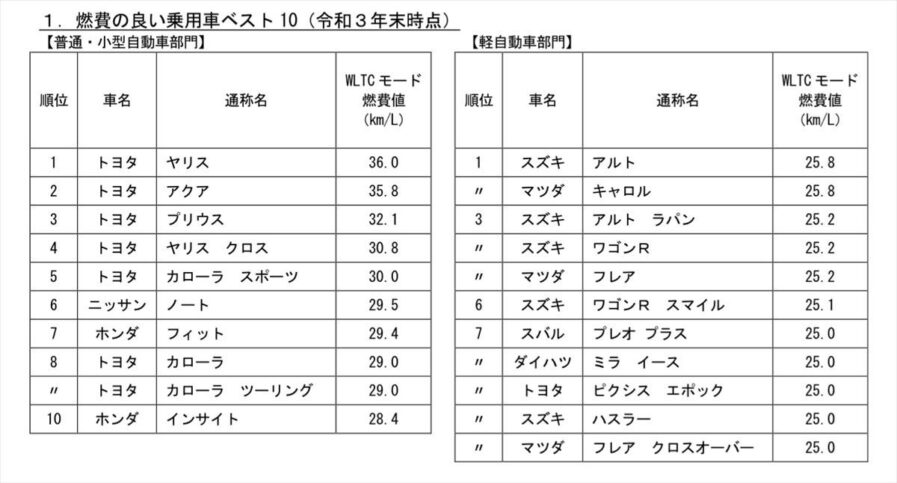 1.燃費の良い乗用車ベスト10(令和3年末時点)

【普通・小型自動車部門】

| 順位 | 車名 | 通称名 | WLTCモード燃費値(km/L) |
|---|---|---|---|
| 1 | トヨタ | ヤリス | 36.0 |
| 2 | トヨタ | アクア | 35.8 |
| 3 | トヨタ | プリウス | 32.1 |
| 4 | トヨタ | ヤリス クロス | 30.8 |
| 5 | トヨタ | カローラ スポーツ | 30.0 |
| 6 | ニッサン | ノート | 29.5 |
| 7 | ホンダ | フィット | 29.4 |
| 8 | トヨタ | カローラ | 29.0 |
| 〃 | トヨタ | カローラ ツーリング | 29.0 |
| 10 | ホンダ | インサイト | 28.4 |

【軽自動車部門】

| 順位 | 車名 | 通称名 | WLTCモード燃費値(km/L) |
|---|---|---|---|
| 1 | スズキ | アルト | 25.8 |
| 〃 | マツダ | キャロル | 25.8 |
| 3 | スズキ | アルト ラパン | 25.2 |
| 〃 | スズキ | ワゴンR | 25.2 |
| 〃 | マツダ | フレア | 25.2 |
| 6 | スズキ | ワゴンR スマイル | 25.1 |
| 7 | スバル | プレオ プラス | 25.0 |
| 〃 | ダイハツ | ミラ イース | 25.0 |
| 〃 | トヨタ | ピクシス エポック | 25.0 |
| 〃 | スズキ | ハスラー | 25.0 |
| 〃 | マツダ | フレア クロスオーバー | 25.0 |